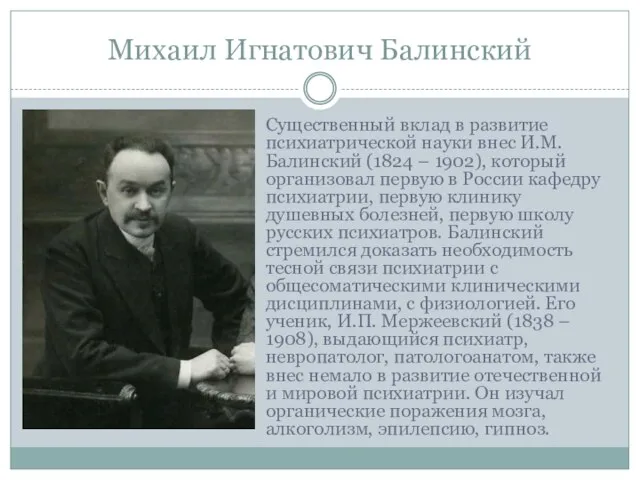 Михаил Игнатович Балинский

Существенный вклад в развитие психиатрической науки внес И.М. Балинский (1824 – 1902), который организовал первую в России кафедру психиатрии, первую клинику душевных болезней, первую школу русских психиатров. Балинский стремился доказать необходимость тесной связи психиатрии с общесоматическими клиническими дисциплинами, с физиологией. Его ученик, И.П. Мержеевский (1838 – 1908), выдающийся психиатр, невропатолог, патологоанатом, также внес немало в развитие отечественной и мировой психиатрии. Он изучал органические поражения мозга, алкоголизм, эпилепсию, гипноз.